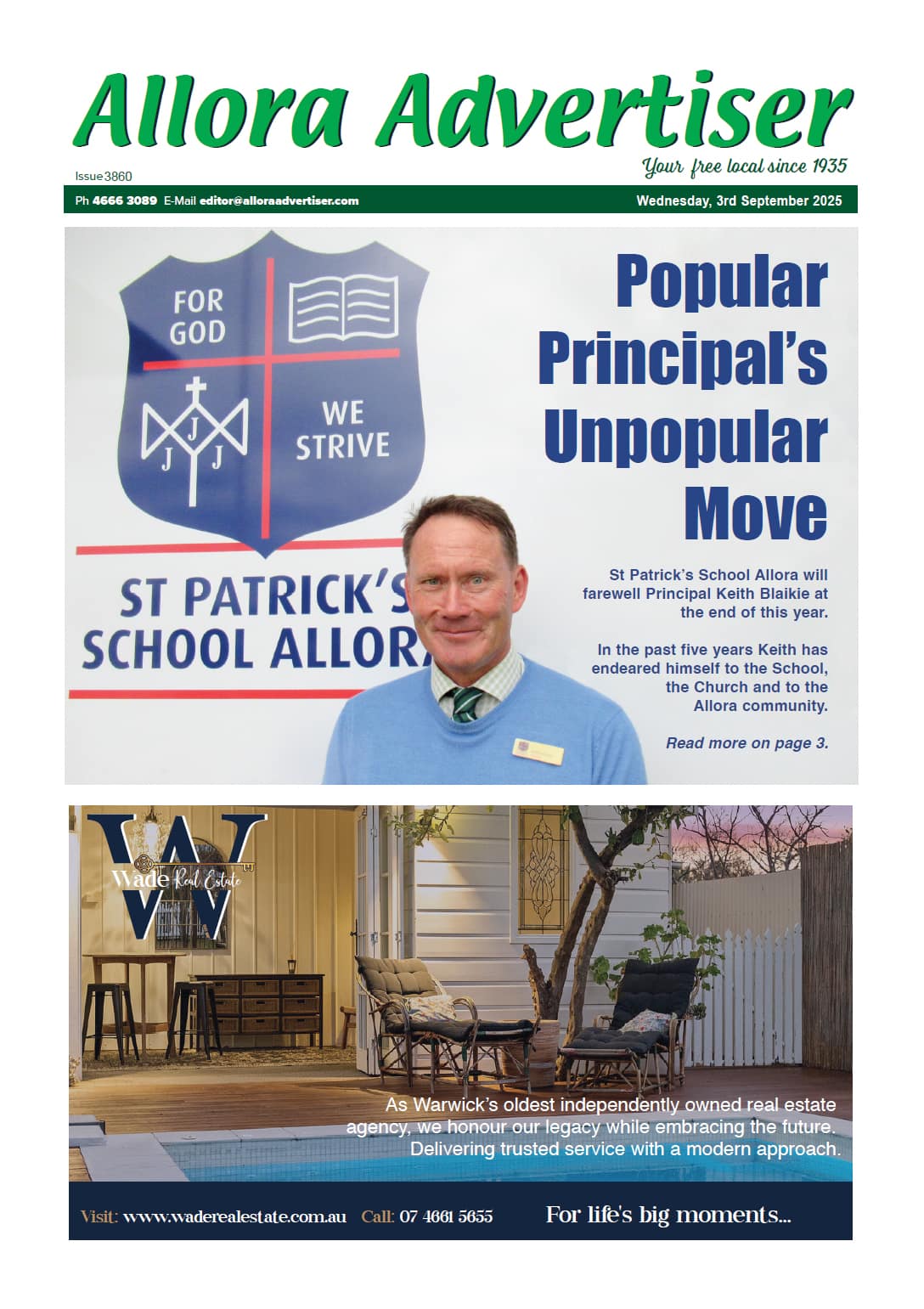 Allora Advertiser

Your free local since 1935

Issue 3860

Ph 4666 3089 E-Mail editor@alloraadvertiser.com Wednesday, 3rd September 2025

FOR GOD

WE STRIVE

J J J

ST PATRICK'S SCHOOL ALLORA

Popular Principal's Unpopular Move

St Patrick's School Allora will farewell Principal Keith Blaikie at the end of this year.

In the past five years Keith has endeared himself to the School, the Church and to the Allora community.

Read more on page 3.

W

Wade Real Estate

As Warwick's oldest independently owned real estate agency, we honour our legacy while embracing the future. Delivering trusted service with a modern approach.

Visit: www.waderealestate.com.au Call: 07 4661 5655 For life's big moments...